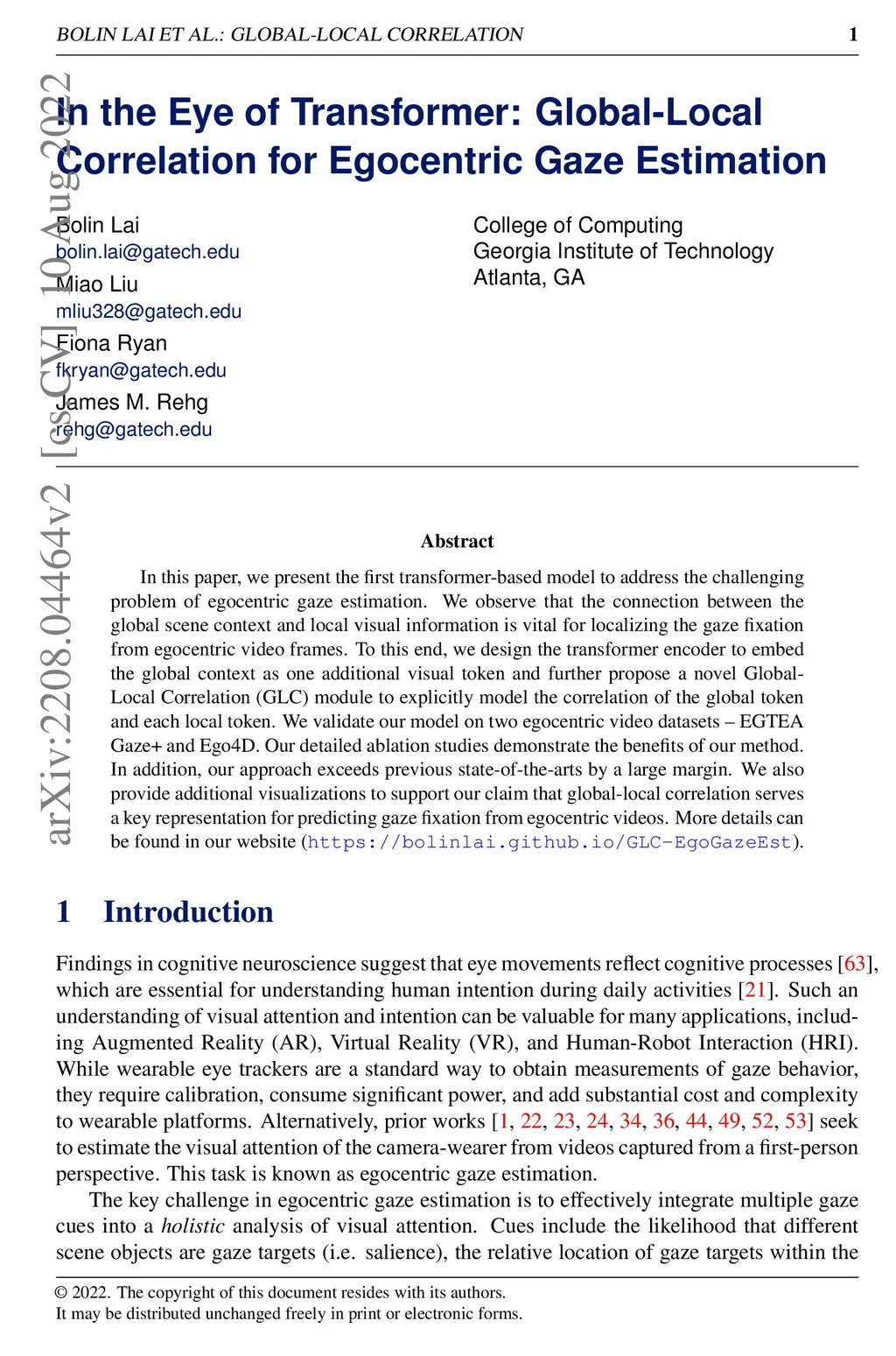 BOLIN LAI ET AL.: GLOBAL-LOCAL CORRELATION 1

arXiv:2208.04464v2 [cs.CV] 10 Aug 2022

In the Eye of Transformer: Global-Local Correlation for Egocentric Gaze Estimation

Bolin Lai
bolin.lai@gatech.edu
Miao Liu
mliu328@gatech.edu
Fiona Ryan
fkryan@gatech.edu
James M. Rehg
rehg@gatech.edu

College of Computing
Georgia Institute of Technology
Atlanta, GA

Abstract

In this paper, we present the first transformer-based model to address the challenging problem of egocentric gaze estimation. We observe that the connection between the global scene context and local visual information is vital for localizing the gaze fixation from egocentric video frames. To this end, we design the transformer encoder to embed the global context as one additional visual token and further propose a novel Global-Local Correlation (GLC) module to explicitly model the correlation of the global token and each local token. We validate our model on two egocentric video datasets – EGTEA Gaze+ and Ego4D. Our detailed ablation studies demonstrate the benefits of our method. In addition, our approach exceeds previous state-of-the-arts by a large margin. We also provide additional visualizations to support our claim that global-local correlation serves a key representation for predicting gaze fixation from egocentric videos. More details can be found in our website (https://bolinlai.github.io/GLC-EgoGazeEst).

1 Introduction

Findings in cognitive neuroscience suggest that eye movements reflect cognitive processes [63], which are essential for understanding human intention during daily activities [21]. Such an understanding of visual attention and intention can be valuable for many applications, including Augmented Reality (AR), Virtual Reality (VR), and Human-Robot Interaction (HRI). While wearable eye trackers are a standard way to obtain measurements of gaze behavior, they require calibration, consume significant power, and add substantial cost and complexity to wearable platforms. Alternatively, prior works [1, 22, 23, 24, 34, 36, 44, 49, 52, 53] seek to estimate the visual attention of the camera-wearer from videos captured from a first-person perspective. This task is known as egocentric gaze estimation.

The key challenge in egocentric gaze estimation is to effectively integrate multiple gaze cues into a holistic analysis of visual attention. Cues include the likelihood that different scene objects are gaze targets (i.e. salience), the relative location of gaze targets within the

© 2022. The copyright of this document resides with its authors.
It may be distributed unchanged freely in print or electronic forms.